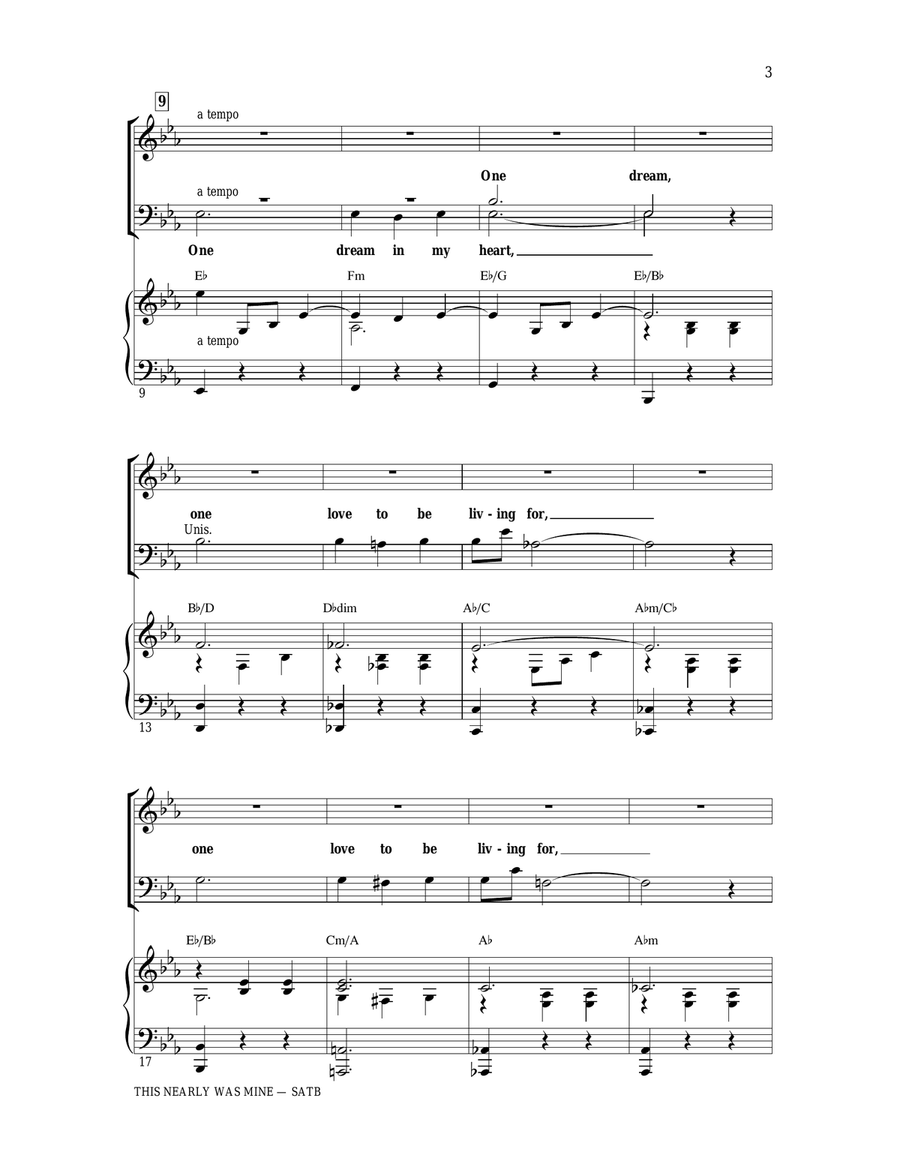 3

9

a tempo

One dream,

a tempo

One dream in my heart,

E♭ Fm E♭/G E♭/B♭

a tempo

9

one love to be liv - ing for,

Unis.

B♭/D D♭dim A♭/C A♭m/C♭

13

one love to be liv - ing for,

E♭/B♭ Cm/A A♭ A♭m

17

THIS NEARLY WAS MINE — SATB